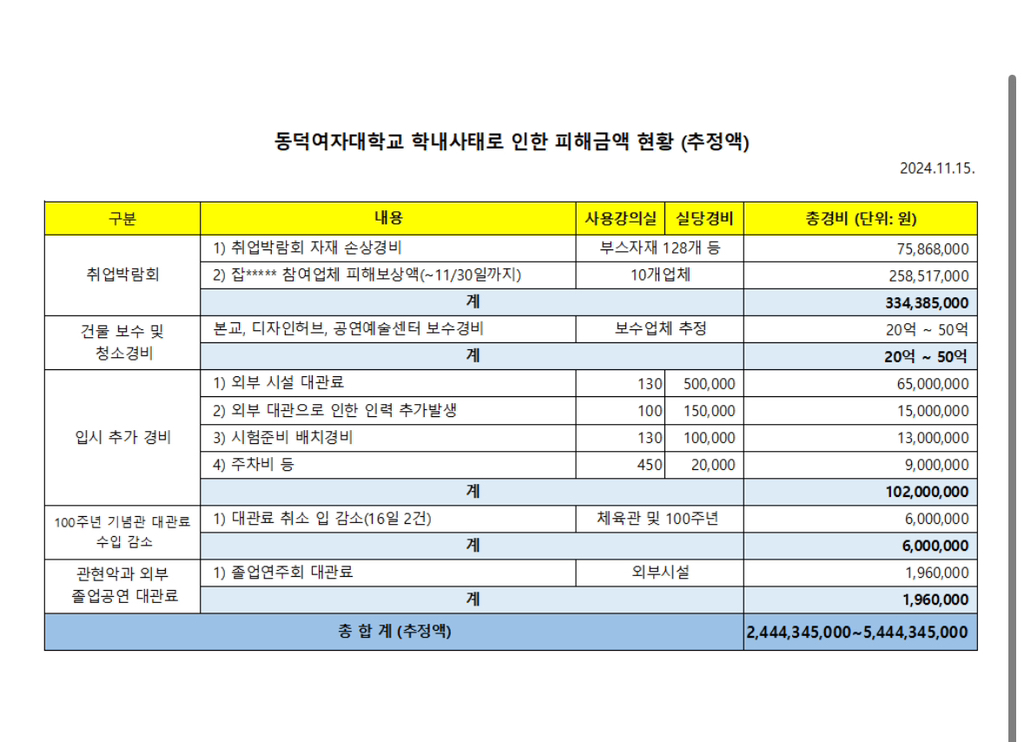 동덕여자대학교 학내사태로 인한 피해금액 현황 (추정액)

2024.11.15.

| 구분 | 내용 | 사용강의실 | 실당경비 | 총경비 (단위: 원) |
|---|---|---|---|---|
| 취업박람회 | 1) 취업박람회 자재 손상경비 | 부스자재 128개 등 | | 75,868,000 |
| | 2) 잡***** 참여업체 피해보상액(~11/30일까지) | 10개업체 | | 258,517,000 |
| | 계 | | | 334,385,000 |
| 건물 보수 및 청소경비 | 본교, 디자인허브, 공연예술센터 보수경비 | 보수업체 추정 | | 20억 ~ 50억 |
| | 계 | | | 20억 ~ 50억 |
| 입시 추가 경비 | 1) 외부 시설 대관료 | 130 | 500,000 | 65,000,000 |
| | 2) 외부 대관으로 인한 인력 추가발생 | 100 | 150,000 | 15,000,000 |
| | 3) 시험준비 배치경비 | 130 | 100,000 | 13,000,000 |
| | 4) 주차비 등 | 450 | 20,000 | 9,000,000 |
| | 계 | | | 102,000,000 |
| 100주년 기념관 대관료 수입 감소 | 1) 대관료 취소 입 감소(16일 2건) | 체육관 및 100주년 | | 6,000,000 |
| | 계 | | | 6,000,000 |
| 관현악과 외부 졸업공연 대관료 | 1) 졸업연주회 대관료 | 외부시설 | | 1,960,000 |
| | 계 | | | 1,960,000 |
| 총 합 계 (추정액) | | | | 2,444,345,000~5,444,345,000 |